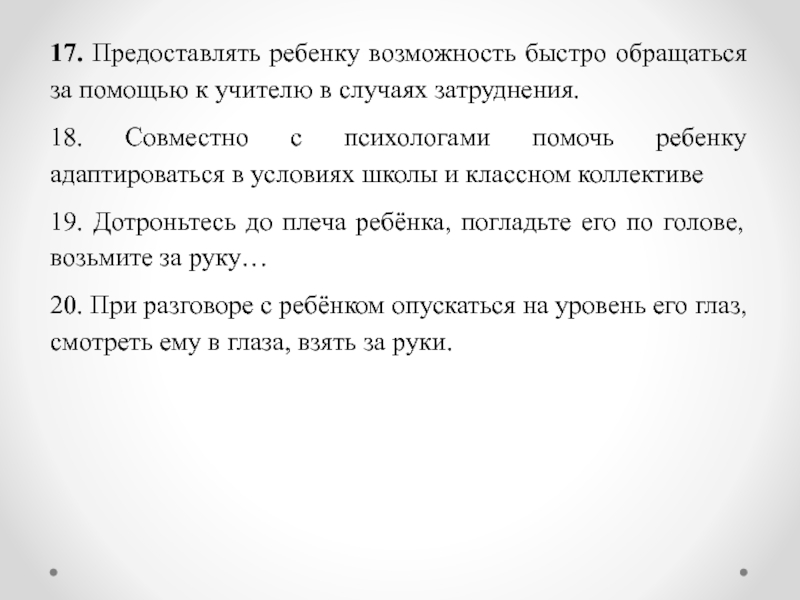 17. Предоставлять ребенку возможность быстро обращаться за помощью к учителю в случаях затруднения.

18. Совместно с психологами помочь ребенку адаптироваться в условиях школы и классном коллективе

19. Дотроньтесь до плеча ребёнка, погладьте его по голове, возьмите за руку…

20. При разговоре с ребёнком опускаться на уровень его глаз, смотреть ему в глаза, взять за руки.